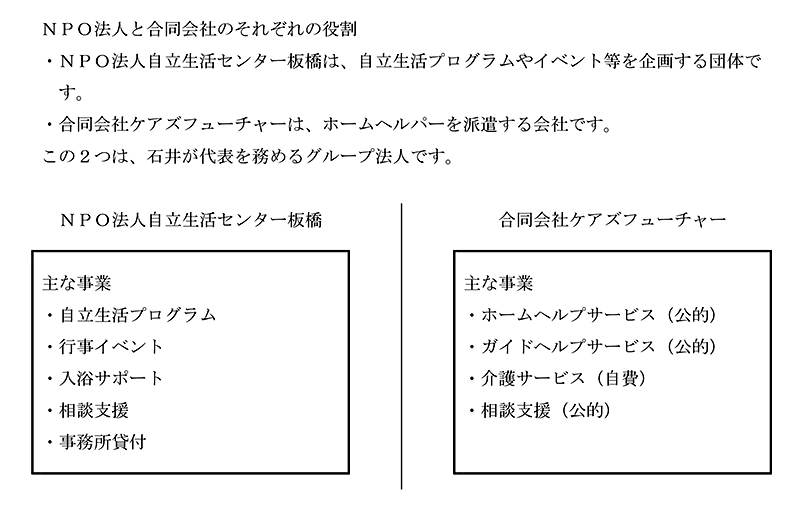 ＮＰＯ法人と合同会社のそれぞれの役割

・ＮＰＯ法人自立生活センター板橋は、自立生活プログラムやイベント等を企画する団体です。

・合同会社ケアズフューチャーは、ホームヘルパーを派遣する会社です。

この２つは、石井が代表を務めるグループ法人です。

ＮＰＯ法人自立生活センター板橋

主な事業
・自立生活プログラム
・行事イベント
・入浴サポート
・相談支援
・事務所貸付

合同会社ケアズフューチャー

主な事業
・ホームヘルプサービス（公的）
・ガイドヘルプサービス（公的）
・介護サービス（自費）
・相談支援（公的）